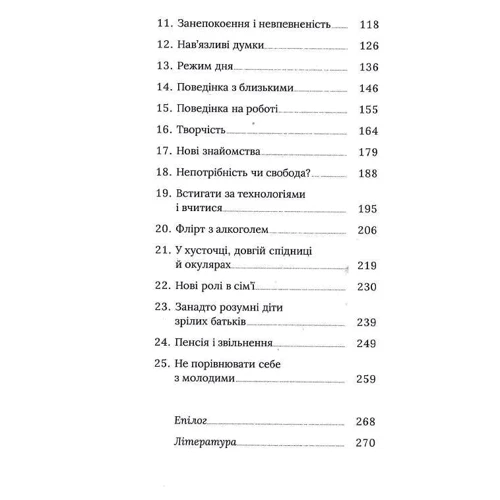 11. Занепокоєння і невпевненість 118
12. Нав'язливі думки 126
13. Режим дня 136
14. Поведінка з близькими 146
15. Поведінка на роботі 155
16. Творчість 164
17. Нові знайомства 179
18. Непотрібність чи свобода? 188
19. Встигати за технологіями і вчитися 195
20. Флірт з алкоголем 206
21. У хусточці, довгій спідниці й окулярах 219
22. Нові ролі в сім'ї 230
23. Занадто розумні діти зрілих батьків 239
24. Пенсія і звільнення 249
25. Не порівнювати себе з молодими 259

Епілог 268
Література 270